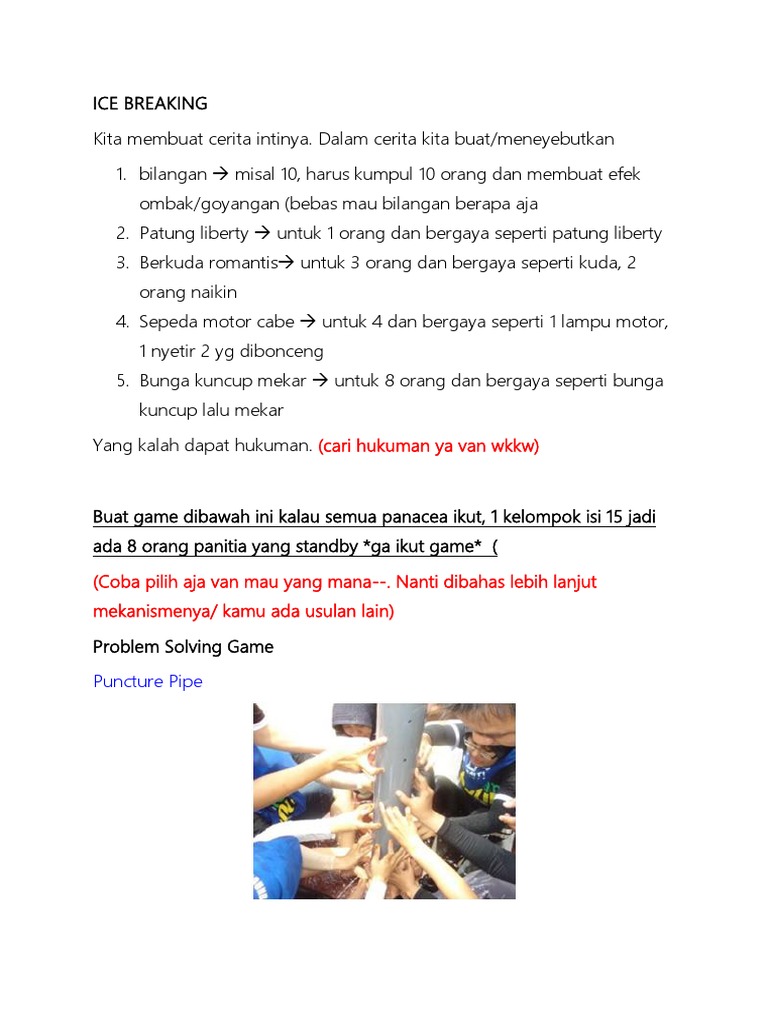 ICE BREAKING

Kita membuat cerita intinya. Dalam cerita kita buat/meneyebutkan

1. bilangan → misal 10, harus kumpul 10 orang dan membuat efek ombak/goyangan (bebas mau bilangan berapa aja
2. Patung liberty → untuk 1 orang dan bergaya seperti patung liberty
3. Berkuda romantis→ untuk 3 orang dan bergaya seperti kuda, 2 orang naikin
4. Sepeda motor cabe → untuk 4 dan bergaya seperti 1 lampu motor, 1 nyetir 2 yg dibonceng
5. Bunga kuncup mekar → untuk 8 orang dan bergaya seperti bunga kuncup lalu mekar

Yang kalah dapat hukuman. (cari hukuman ya van wkkw)

Buat game dibawah ini kalau semua panacea ikut, 1 kelompok isi 15 jadi ada 8 orang panitia yang standby *ga ikut game* (

(Coba pilih aja van mau yang mana--. Nanti dibahas lebih lanjut mekanismenya/ kamu ada usulan lain)

Problem Solving Game

Puncture Pipe